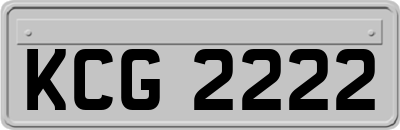 KCG 2222